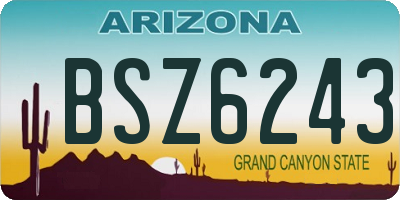 ARIZONA

BSZ6243

GRAND CANYON STATE